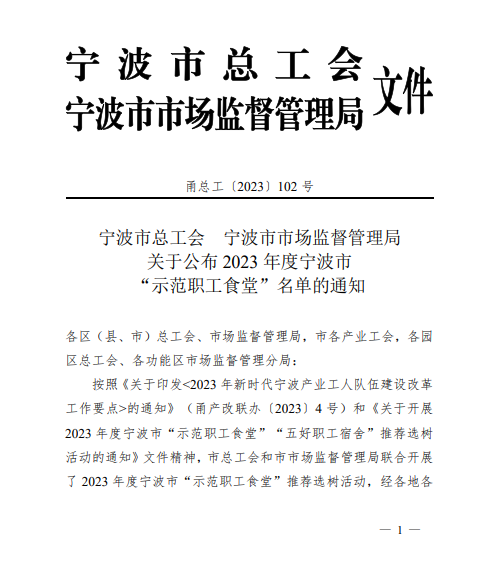 宁波市总工会
宁波市市场监督管理局 文件

甬总工〔2023〕102 号

宁波市总工会　宁波市市场监督管理局
关于公布 2023 年度宁波市
“示范职工食堂”名单的通知

各区（县、市）总工会、市场监督管理局，市各产业工会，各园区总工会、各功能区市场监督管理分局：

按照《关于印发<2023 年新时代宁波产业工人队伍建设改革工作要点>的通知》（甬产改联办〔2023〕4 号）和《关于开展 2023 年度宁波市“示范职工食堂”“五好职工宿舍”推荐选树活动的通知》文件精神，市总工会和市市场监督管理局联合开展了 2023 年度宁波市“示范职工食堂”推荐选树活动，经各地各

— 1 —